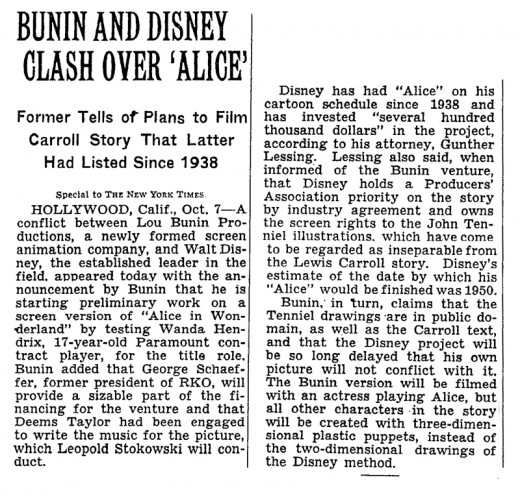 BUNIN AND DISNEY CLASH OVER 'ALICE'

Former Tells of Plans to Film Carroll Story That Latter Had Listed Since 1938

Special to THE NEW YORK TIMES.

HOLLYWOOD, Calif., Oct. 7—A conflict between Lou Bunin Productions, a newly formed screen animation company, and Walt Disney, the established leader in the field, appeared today with the announcement by Bunin that he is starting preliminary work on a screen version of "Alice in Wonderland" by testing Wanda Hendrix, 17-year-old Paramount contract player, for the title role. Bunin added that George Schaeffer, former president of RKO, will provide a sizable part of the financing for the venture and that Deems Taylor had been engaged to write the music for the picture, which Leopold Stokowski will conduct.

Disney has had "Alice" on his cartoon schedule since 1938 and has invested "several hundred thousand dollars" in the project, according to his attorney, Gunther Lessing. Lessing also said, when informed of the Bunin venture, that Disney holds a Producers' Association priority on the story by industry agreement and owns the screen rights to the John Tenniel illustrations, which have come to be regarded as inseparable from the Lewis Carroll story. Disney's estimate of the date by which his "Alice" would be finished was 1950.

Bunin, in turn, claims that the Tenniel drawings are in public domain, as well as the Carroll text, and that the Disney project will be so long delayed that his own picture will not conflict with it. The Bunin version will be filmed with an actress playing Alice, but all other characters in the story will be created with three-dimensional plastic puppets, instead of the two-dimensional drawings of the Disney method.